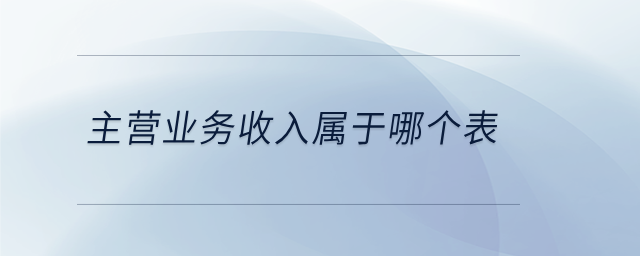 主营业务收入属于哪个表